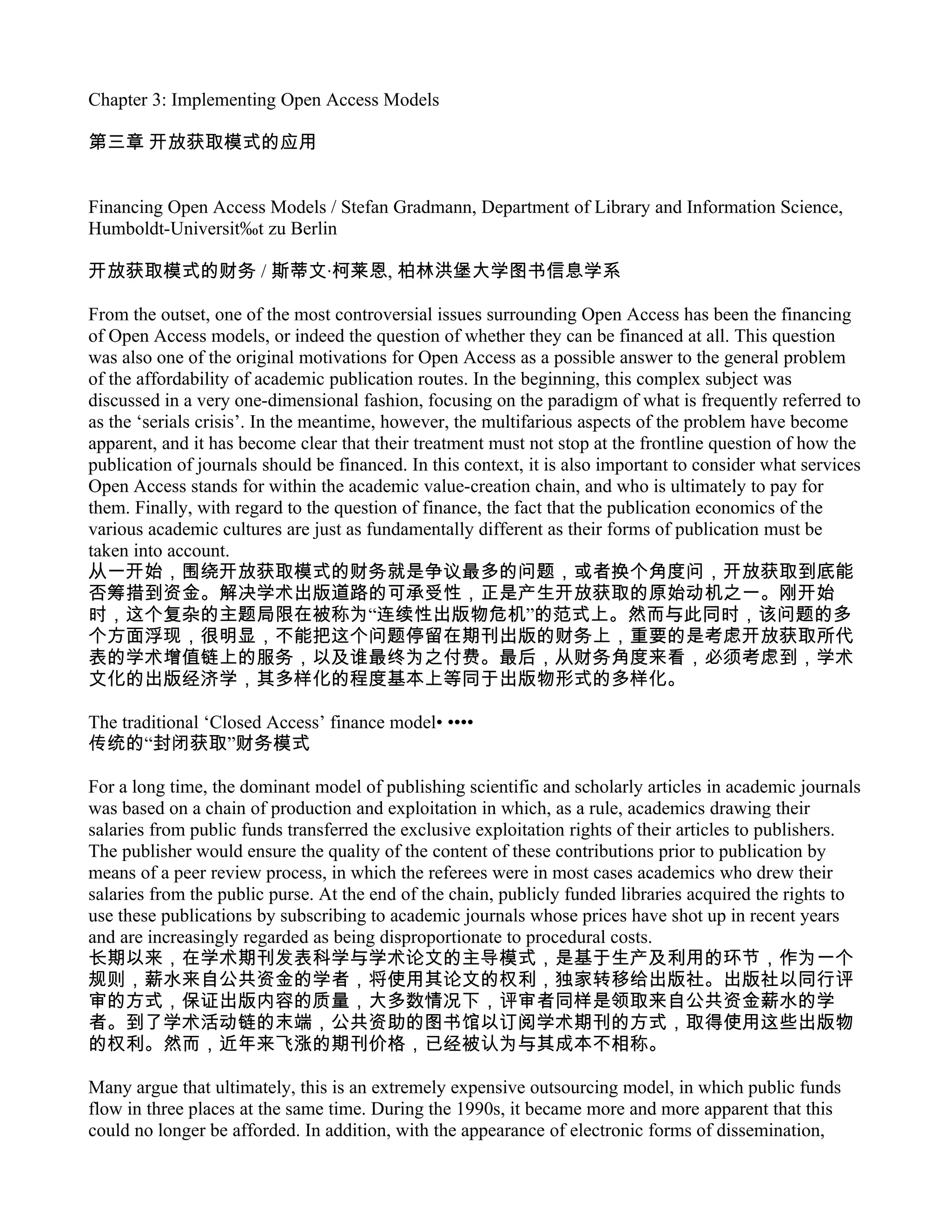 Chapter 3: Implementing Open Access Models

第三章 开放获取模式的应用

Financing Open Access Models / Stefan Gradmann, Department of Library and Information Science, Humboldt-Universit‰t zu Berlin

开放获取模式的财务 / 斯蒂文·柯莱恩, 柏林洪堡大学图书信息学系

From the outset, one of the most controversial issues surrounding Open Access has been the financing of Open Access models, or indeed the question of whether they can be financed at all. This question was also one of the original motivations for Open Access as a possible answer to the general problem of the affordability of academic publication routes. In the beginning, this complex subject was discussed in a very one-dimensional fashion, focusing on the paradigm of what is frequently referred to as the ‘serials crisis’. In the meantime, however, the multifarious aspects of the problem have become apparent, and it has become clear that their treatment must not stop at the frontline question of how the publication of journals should be financed. In this context, it is also important to consider what services Open Access stands for within the academic value-creation chain, and who is ultimately to pay for them. Finally, with regard to the question of finance, the fact that the publication economics of the various academic cultures are just as fundamentally different as their forms of publication must be taken into account.
从一开始，围绕开放获取模式的财务就是争议最多的问题，或者换个角度问，开放获取到底能否筹措到资金。解决学术出版道路的可承受性，正是产生开放获取的原始动机之一。刚开始时，这个复杂的主题局限在被称为“连续性出版物危机”的范式上。然而与此同时，该问题的多个方面浮现，很明显，不能把这个问题停留在期刊出版的财务上，重要的是考虑开放获取所代表的学术增值链上的服务，以及谁最终为之付费。最后，从财务角度来看，必须考虑到，学术文化的出版经济学，其多样化的程度基本上等同于出版物形式的多样化。

The traditional ‘Closed Access’ finance model• ••••
传统的“封闭获取”财务模式

For a long time, the dominant model of publishing scientific and scholarly articles in academic journals was based on a chain of production and exploitation in which, as a rule, academics drawing their salaries from public funds transferred the exclusive exploitation rights of their articles to publishers. The publisher would ensure the quality of the content of these contributions prior to publication by means of a peer review process, in which the referees were in most cases academics who drew their salaries from the public purse. At the end of the chain, publicly funded libraries acquired the rights to use these publications by subscribing to academic journals whose prices have shot up in recent years and are increasingly regarded as being disproportionate to procedural costs.
长期以来，在学术期刊发表科学与学术论文的主导模式，是基于生产及利用的环节，作为一个规则，薪水来自公共资金的学者，将使用其论文的权利，独家转移给出版社。出版社以同行评审的方式，保证出版内容的质量，大多数情况下，评审者同样是领取来自公共资金薪水的学者。到了学术活动链的末端，公共资助的图书馆以订阅学术期刊的方式，取得使用这些出版物的权利。然而，近年来飞涨的期刊价格，已经被认为与其成本不相称。

Many argue that ultimately, this is an extremely expensive outsourcing model, in which public funds flow in three places at the same time. During the 1990s, it became more and more apparent that this could no longer be afforded. In addition, with the appearance of electronic forms of dissemination,